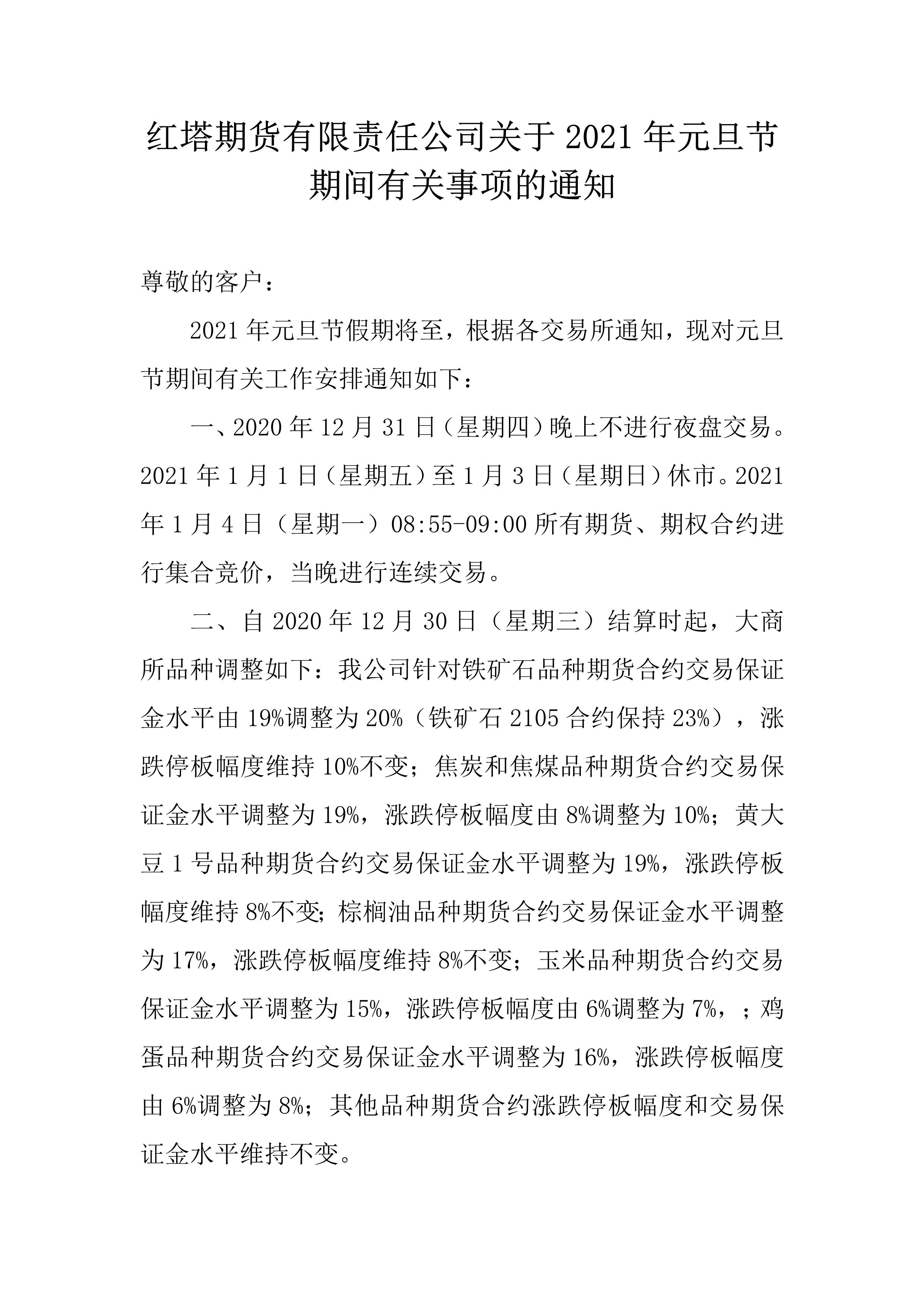 红塔期货有限责任公司关于 2021 年元旦节期间有关事项的通知

尊敬的客户：

2021 年元旦节假期将至，根据各交易所通知，现对元旦节期间有关工作安排通知如下：

一、2020 年 12 月 31 日（星期四）晚上不进行夜盘交易。2021 年 1 月 1 日（星期五）至 1 月 3 日（星期日）休市。2021 年 1 月 4 日（星期一）08:55-09:00 所有期货、期权合约进行集合竞价，当晚进行连续交易。

二、自 2020 年 12 月 30 日（星期三）结算时起，大商所品种调整如下：我公司针对铁矿石品种期货合约交易保证金水平由 19%调整为 20%（铁矿石 2105 合约保持 23%），涨跌停板幅度维持 10%不变；焦炭和焦煤品种期货合约交易保证金水平调整为 19%，涨跌停板幅度由 8%调整为 10%；黄大豆 1 号品种期货合约交易保证金水平调整为 19%，涨跌停板幅度维持 8%不变；棕榈油品种期货合约交易保证金水平调整为 17%，涨跌停板幅度维持 8%不变；玉米品种期货合约交易保证金水平调整为 15%，涨跌停板幅度由 6%调整为 7%，；鸡蛋品种期货合约交易保证金水平调整为 16%，涨跌停板幅度由 6%调整为 8%；其他品种期货合约涨跌停板幅度和交易保证金水平维持不变。